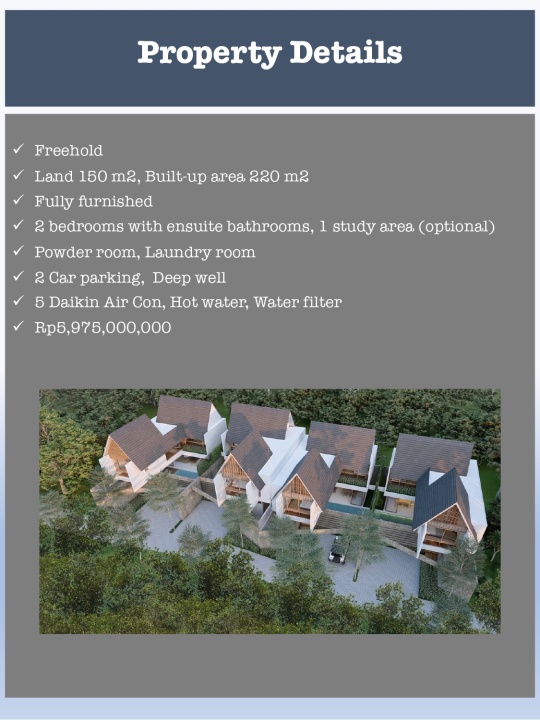 Property Details

✓ Freehold
✓ Land 150 m2, Built-up area 220 m2
✓ Fully furnished
✓ 2 bedrooms with ensuite bathrooms, 1 study area (optional)
✓ Powder room, Laundry room
✓ 2 Car parking, Deep well
✓ 5 Daikin Air Con, Hot water, Water filter
✓ Rp5,975,000,000